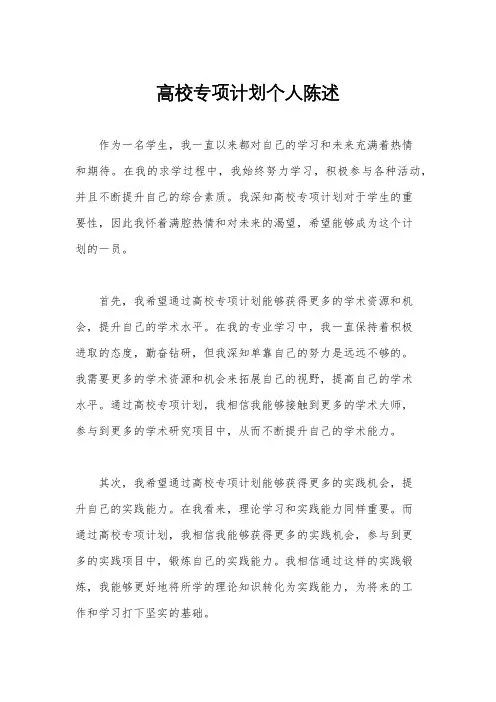 高校专项计划个人陈述

作为一名学生，我一直以来都对自己的学习和未来充满着热情和期待。在我的求学过程中，我始终努力学习，积极参与各种活动，并且不断提升自己的综合素质。我深知高校专项计划对于学生的重要性，因此我怀着满腔热情和对未来的渴望，希望能够成为这个计划的一员。

首先，我希望通过高校专项计划能够获得更多的学术资源和机会，提升自己的学术水平。在我的专业学习中，我一直保持着积极进取的态度，勤奋钻研，但我深知单靠自己的努力是远远不够的。我需要更多的学术资源和机会来拓展自己的视野，提高自己的学术水平。通过高校专项计划，我相信我能够接触到更多的学术大师，参与到更多的学术研究项目中，从而不断提升自己的学术能力。

其次，我希望通过高校专项计划能够获得更多的实践机会，提升自己的实践能力。在我看来，理论学习和实践能力同样重要。而通过高校专项计划，我相信我能够获得更多的实践机会，参与到更多的实践项目中，锻炼自己的实践能力。我相信通过这样的实践锻炼，我能够更好地将所学的理论知识转化为实践能力，为将来的工作和学习打下坚实的基础。